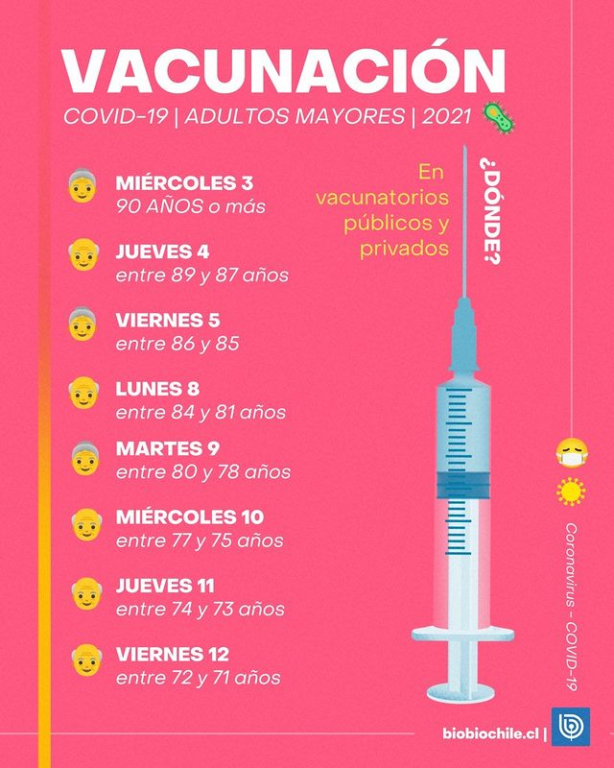 VACUNACIÓN

COVID-19 | ADULTOS MAYORES | 2021

MIÉRCOLES 3
90 AÑOS o más

JUEVES 4
entre 89 y 87 años

VIERNES 5
entre 86 y 85

LUNES 8
entre 84 y 81 años

MARTES 9
entre 80 y 78 años

MIÉRCOLES 10
entre 77 y 75 años

JUEVES 11
entre 74 y 73 años

VIERNES 12
entre 72 y 71 años

¿DÓNDE?

En vacunatorios públicos y privados

Coronavirus - COVID-19

biobiochile.cl |